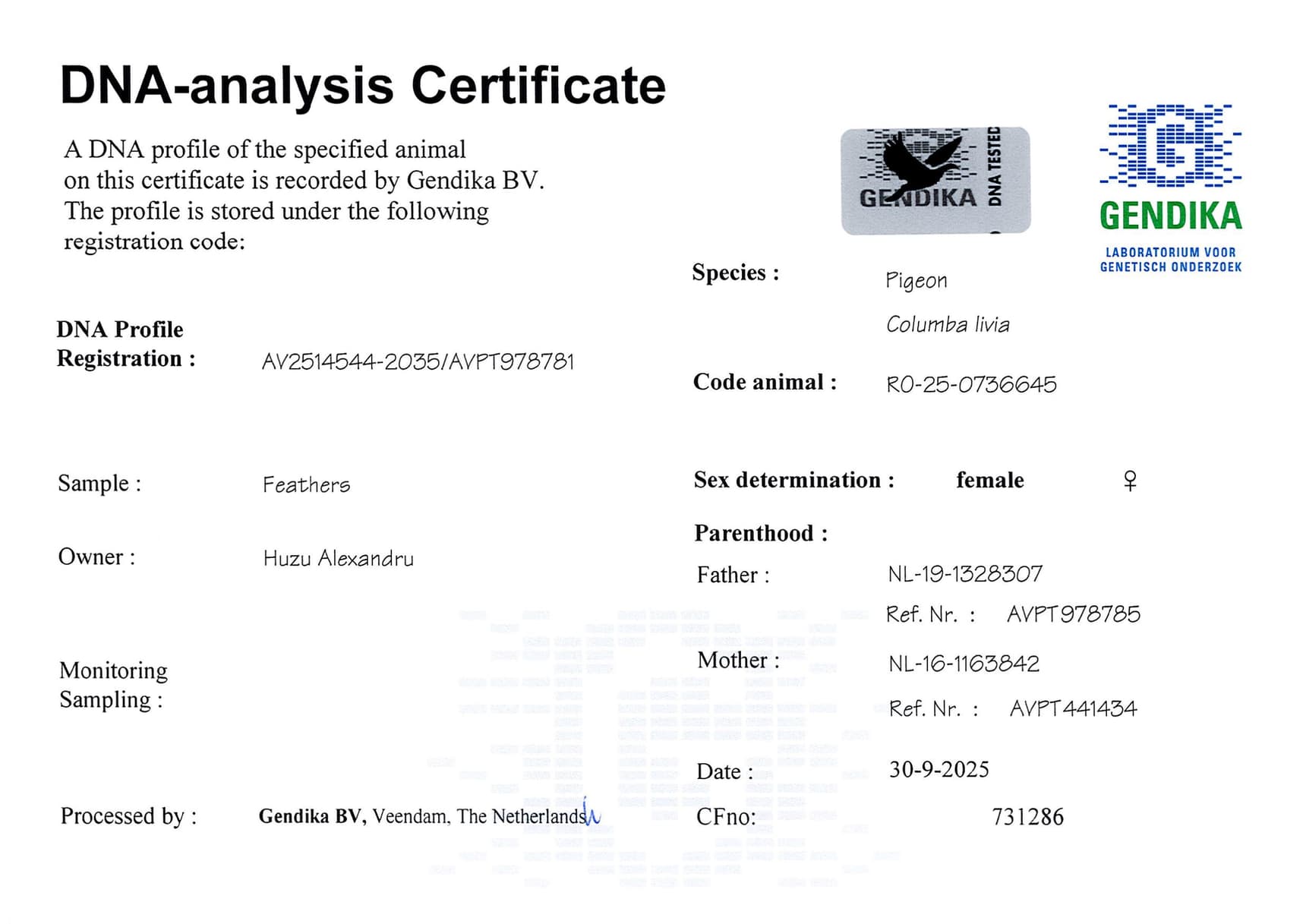 DNA-analysis Certificate

A DNA profile of the specified animal on this certificate is recorded by Gendika BV. The profile is stored under the following registration code:

GENDIKA DNA TESTED

GENDIKA
LABORATORIUM VOOR
GENETISCH ONDERZOEK

DNA Profile
Registration : AV2514544-2035/AVPT978781

Sample : Feathers

Owner : Huzu Alexandru

Monitoring
Sampling :

Processed by : Gendika BV, Veendam, The Netherlands

Species : Pigeon
Columba livia

Code animal : RO-25-0736645

Sex determination : female ♀

Parenthood :
Father : NL-19-1328307
Ref. Nr. : AVPT978785
Mother : NL-16-1163842
Ref. Nr. : AVPT441434

Date : 30-9-2025

CFno: 731286